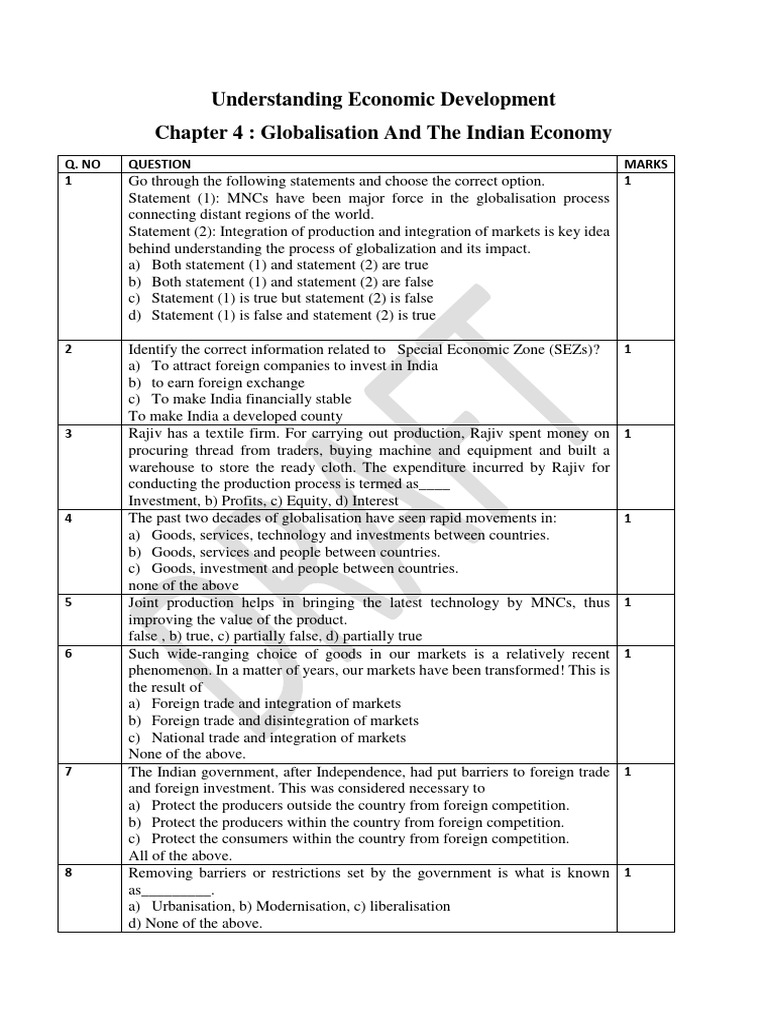 Understanding Economic Development

Chapter 4 : Globalisation And The Indian Economy

| Q. NO | QUESTION | MARKS |
|---|---|---|
| 1 | Go through the following statements and choose the correct option. Statement (1): MNCs have been major force in the globalisation process connecting distant regions of the world. Statement (2): Integration of production and integration of markets is key idea behind understanding the process of globalization and its impact. a) Both statement (1) and statement (2) are true b) Both statement (1) and statement (2) are false c) Statement (1) is true but statement (2) is false d) Statement (1) is false and statement (2) is true | 1 |
| 2 | Identify the correct information related to Special Economic Zone (SEZs)? a) To attract foreign companies to invest in India b) to earn foreign exchange c) To make India financially stable To make India a developed county | 1 |
| 3 | Rajiv has a textile firm. For carrying out production, Rajiv spent money on procuring thread from traders, buying machine and equipment and built a warehouse to store the ready cloth. The expenditure incurred by Rajiv for conducting the production process is termed as____ Investment, b) Profits, c) Equity, d) Interest | 1 |
| 4 | The past two decades of globalisation have seen rapid movements in: a) Goods, services, technology and investments between countries. b) Goods, services and people between countries. c) Goods, investment and people between countries. none of the above | 1 |
| 5 | Joint production helps in bringing the latest technology by MNCs, thus improving the value of the product. false , b) true, c) partially false, d) partially true | 1 |
| 6 | Such wide-ranging choice of goods in our markets is a relatively recent phenomenon. In a matter of years, our markets have been transformed! This is the result of a) Foreign trade and integration of markets b) Foreign trade and disintegration of markets c) National trade and integration of markets None of the above. | 1 |
| 7 | The Indian government, after Independence, had put barriers to foreign trade and foreign investment. This was considered necessary to a) Protect the producers outside the country from foreign competition. b) Protect the producers within the country from foreign competition. c) Protect the consumers within the country from foreign competition. All of the above. | 1 |
| 8 | Removing barriers or restrictions set by the government is what is known as_________. a) Urbanisation, b) Modernisation, c) liberalisation d) None of the above. | 1 |

DRAFT